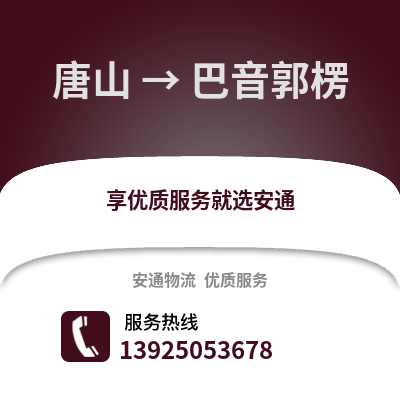 唐山 → 巴音郭楞

享优质服务就选安通

安通物流 优质服务

服务热线
13925053678